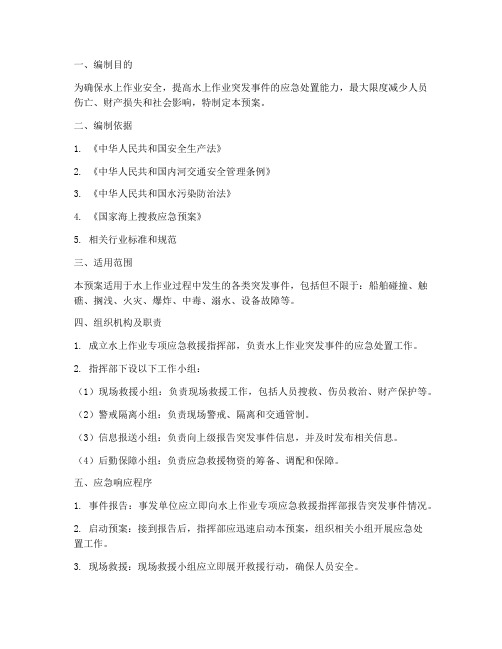 一、编制目的

为确保水上作业安全，提高水上作业突发事件的应急处置能力，最大限度减少人员伤亡、财产损失和社会影响，特制定本预案。

二、编制依据

1. 《中华人民共和国安全生产法》

2. 《中华人民共和国内河交通安全管理条例》

3. 《中华人民共和国水污染防治法》

4. 《国家海上搜救应急预案》

5. 相关行业标准和规范

三、适用范围

本预案适用于水上作业过程中发生的各类突发事件，包括但不限于：船舶碰撞、触礁、搁浅、火灾、爆炸、中毒、溺水、设备故障等。

四、组织机构及职责

1. 成立水上作业专项应急救援指挥部，负责水上作业突发事件的应急处置工作。

2. 指挥部下设以下工作小组：

（1）现场救援小组：负责现场救援工作，包括人员搜救、伤员救治、财产保护等。

（2）警戒隔离小组：负责现场警戒、隔离和交通管制。

（3）信息报送小组：负责向上级报告突发事件信息，并及时发布相关信息。

（4）后勤保障小组：负责应急救援物资的筹备、调配和保障。

五、应急响应程序

1. 事件报告：事发单位应立即向水上作业专项应急救援指挥部报告突发事件情况。

2. 启动预案：接到报告后，指挥部应迅速启动本预案，组织相关小组开展应急处置工作。

3. 现场救援：现场救援小组应立即展开救援行动，确保人员安全。